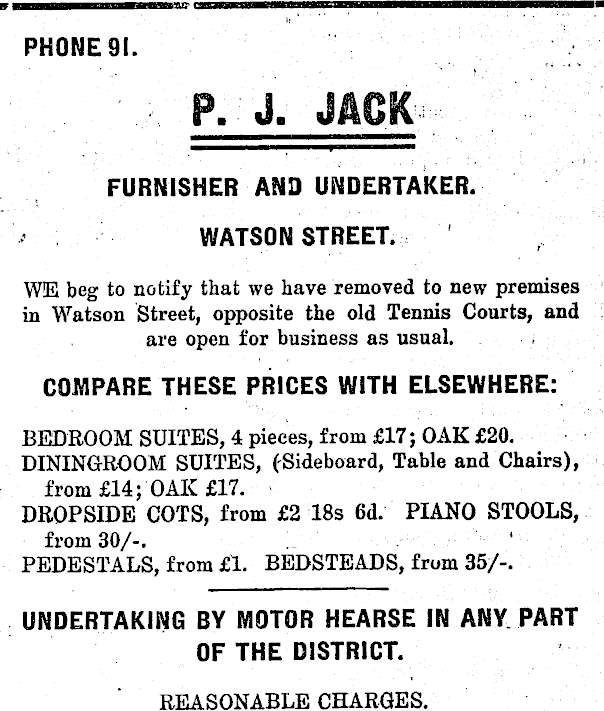 PHONE 91.

P. J. JACK

FURNISHER AND UNDERTAKER.

WATSON STREET.

WE beg to notify that we have removed to new premises in Watson Street, opposite the old Tennis Courts, and are open for business as usual.

COMPARE THESE PRICES WITH ELSEWHERE:

BEDROOM SUITES, 4 pieces, from £17; OAK £20.
DININGROOM SUITES, (Sideboard, Table and Chairs), from £14; OAK £17.
DROPSIDE COTS, from £2 18s 6d. PIANO STOOLS, from 30/-.
PEDESTALS, from £1. BEDSTEADS, from 35/-.

UNDERTAKING BY MOTOR HEARSE IN ANY PART OF THE DISTRICT.

REASONABLE CHARGES.